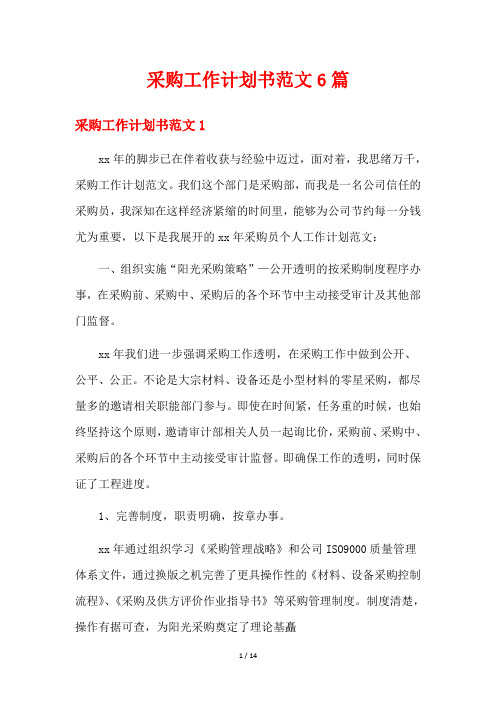 采购工作计划书范文 6 篇

采购工作计划书范文 1

xx 年的脚步已在伴着收获与经验中迈过，面对着，我思绪万千，采购工作计划范文。我们这个部门是采购部，而我是一名公司信任的采购员，我深知在这样经济紧缩的时间里，能够为公司节约每一分钱尤为重要，以下是我展开的 xx 年采购员个人工作计划范文：

一、组织实施“阳光采购策略”—公开透明的按采购制度程序办事，在采购前、采购中、采购后的各个环节中主动接受审计及其他部门监督。

xx 年我们进一步强调采购工作透明，在采购工作中做到公开、公平、公正。不论是大宗材料、设备还是小型材料的零星采购，都尽量多的邀请相关职能部门参与。即使在时间紧，任务重的时候，也始终坚持这个原则，邀请审计部相关人员一起询比价，采购前、采购中、采购后的各个环节中主动接受审计监督。即确保工作的透明，同时保证了工程进度。

1、完善制度，职责明确，按章办事。

xx 年通过组织学习《采购管理战略》和公司 ISO9000 质量管理体系文件，通过换版之机完善了更具操作性的《材料、设备采购控制流程》、《采购及供方评价作业指导书》等采购管理制度。制度清楚，操作有据可查，为阳光采购奠定了理论基矗

1 / 14